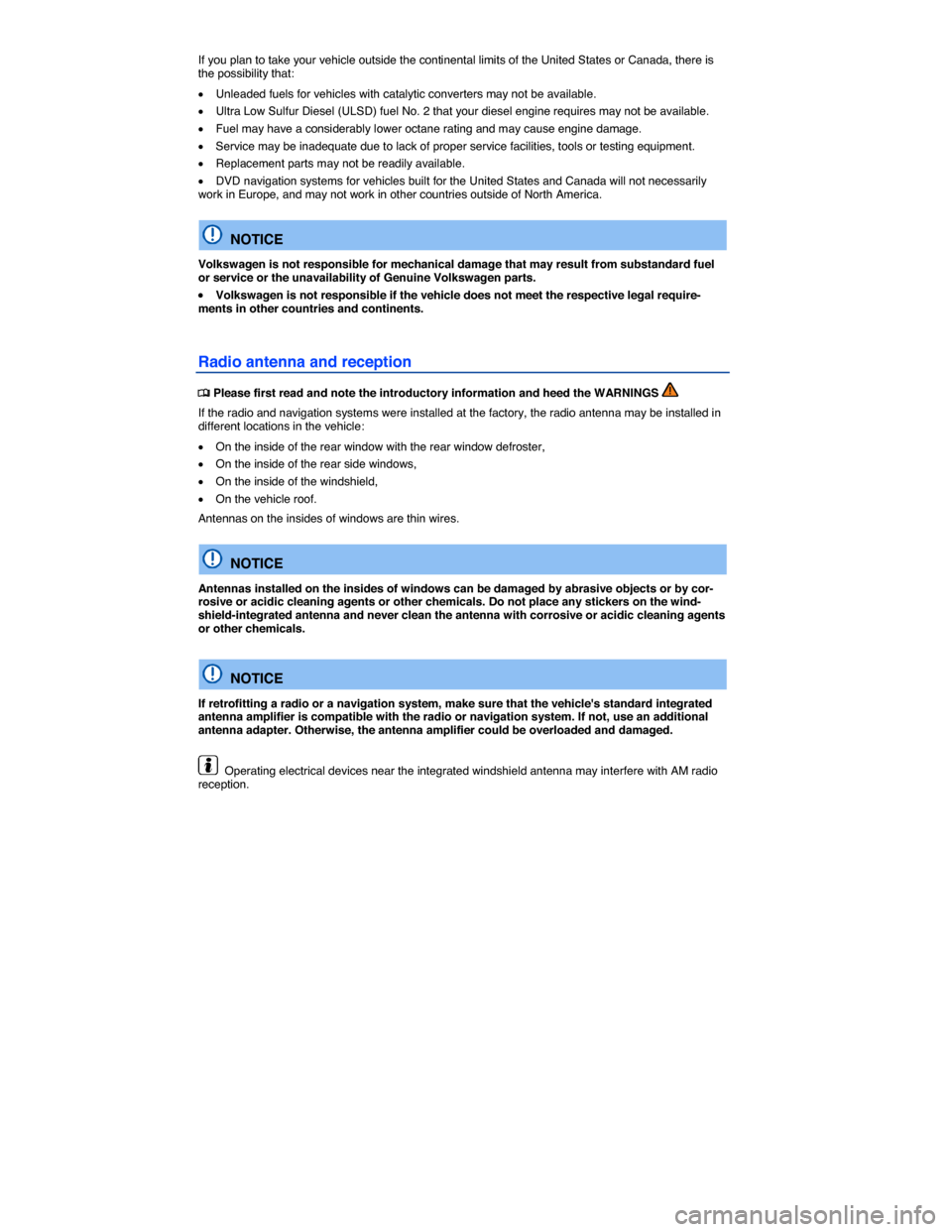 If you plan to take your vehicle outside the continental limits of the United States or Canada, there is the possibility that:

• Unleaded fuels for vehicles with catalytic converters may not be available.
• Ultra Low Sulfur Diesel (ULSD) fuel No. 2 that your diesel engine requires may not be available.
• Fuel may have a considerably lower octane rating and may cause engine damage.
• Service may be inadequate due to lack of proper service facilities, tools or testing equipment.
• Replacement parts may not be readily available.
• DVD navigation systems for vehicles built for the United States and Canada will not necessarily work in Europe, and may not work in other countries outside of North America.

NOTICE

Volkswagen is not responsible for mechanical damage that may result from substandard fuel or service or the unavailability of Genuine Volkswagen parts.

• Volkswagen is not responsible if the vehicle does not meet the respective legal requirements in other countries and continents.

Radio antenna and reception

Please first read and note the introductory information and heed the WARNINGS

If the radio and navigation systems were installed at the factory, the radio antenna may be installed in different locations in the vehicle:

• On the inside of the rear window with the rear window defroster,
• On the inside of the rear side windows,
• On the inside of the windshield,
• On the vehicle roof.

Antennas on the insides of windows are thin wires.

NOTICE

Antennas installed on the insides of windows can be damaged by abrasive objects or by corrosive or acidic cleaning agents or other chemicals. Do not place any stickers on the windshield-integrated antenna and never clean the antenna with corrosive or acidic cleaning agents or other chemicals.

NOTICE

If retrofitting a radio or a navigation system, make sure that the vehicle's standard integrated antenna amplifier is compatible with the radio or navigation system. If not, use an additional antenna adapter. Otherwise, the antenna amplifier could be overloaded and damaged.

Operating electrical devices near the integrated windshield antenna may interfere with AM radio reception.

carmanualsonline.info